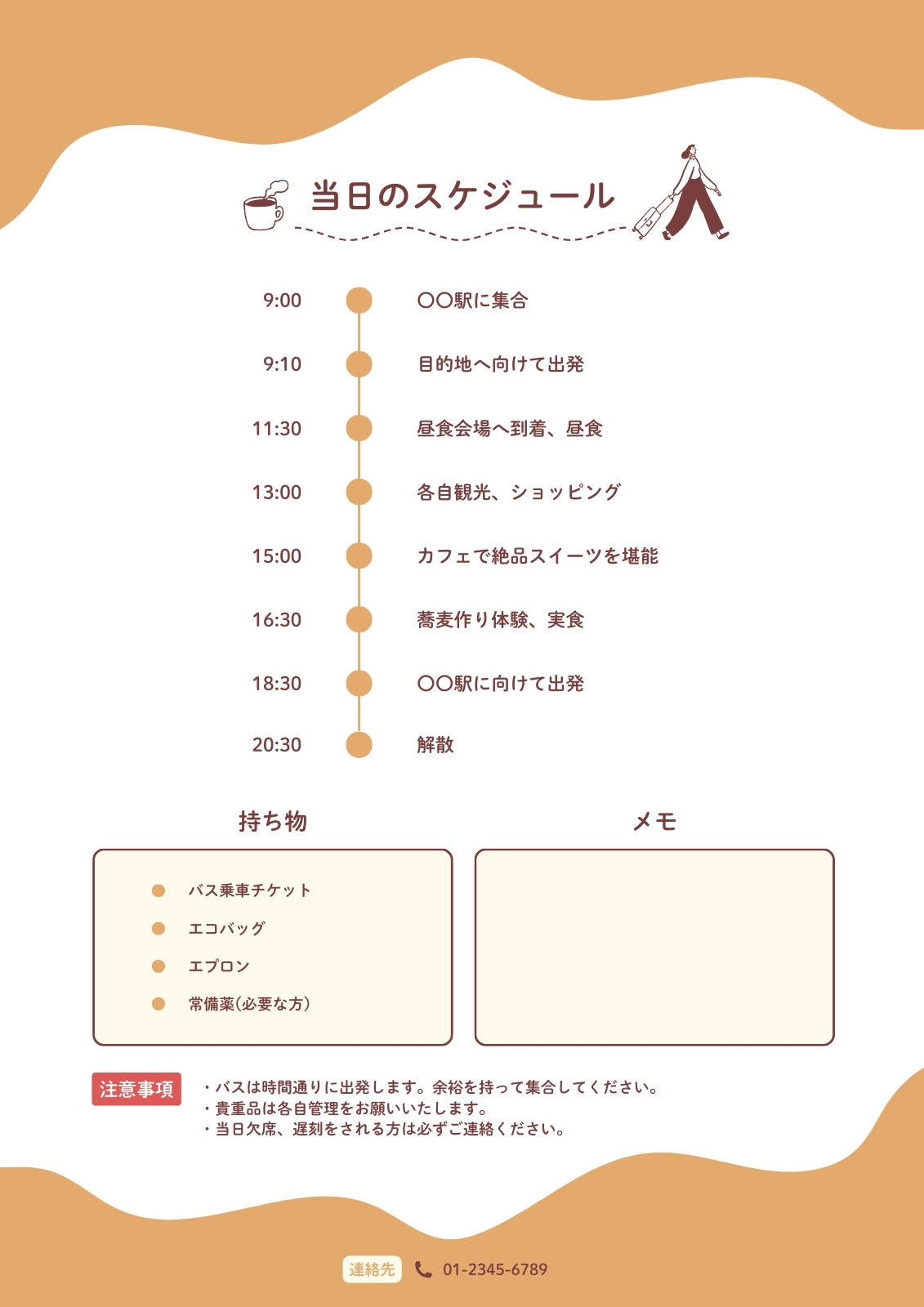 当日のスケジュール

9:00 〇〇駅に集合

9:10 目的地へ向けて出発

11:30 昼食会場へ到着、昼食

13:00 各自観光、ショッピング

15:00 カフェで絶品スイーツを堪能

16:30 蕎麦作り体験、実食

18:30 〇〇駅に向けて出発

20:30 解散

持ち物

バス乗車チケット
エコバッグ
エプロン
常備薬(必要な方)

メモ

注意事項
・バスは時間通りに出発します。余裕を持って集合してください。
・貴重品は各自管理をお願いいたします。
・当日欠席、遅刻をされる方は必ずご連絡ください。

連絡先 01-2345-6789